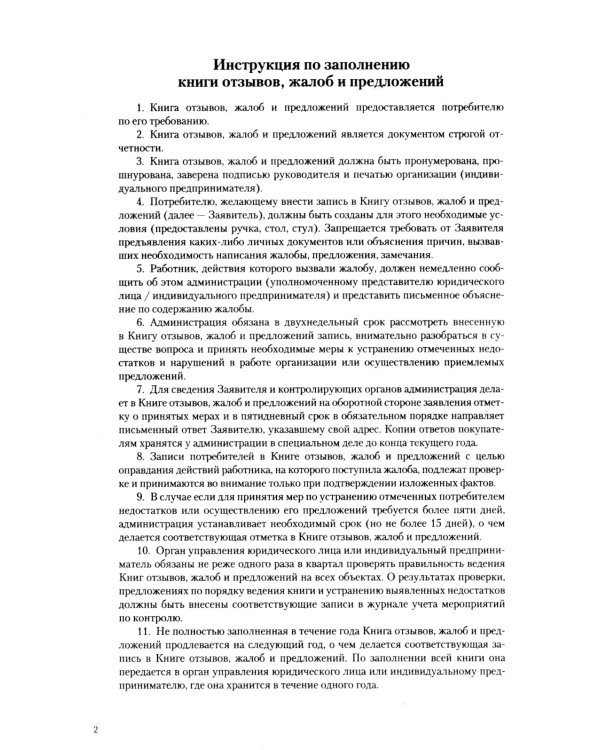 Инструкция по заполнению
книги отзывов, жалоб и предложений

1. Книга отзывов, жалоб и предложений предоставляется потребителю по его требованию.

2. Книга отзывов, жалоб и предложений является документом строгой отчетности.

3. Книга отзывов, жалоб и предложений должна быть пронумерована, прошнурована, заверена подписью руководителя и печатью организации (индивидуального предпринимателя).

4. Потребителю, желающему внести запись в Книгу отзывов, жалоб и предложений (далее — Заявитель), должны быть созданы для этого необходимые условия (предоставлены ручка, стол, стул). Запрещается требовать от Заявителя предъявления каких-либо личных документов или объяснения причин, вызвавших необходимость написания жалобы, предложения, замечания.

5. Работник, действия которого вызвали жалобу, должен немедленно сообщить об этом администрации (уполномоченному представителю юридического лица / индивидуального предпринимателя) и представить письменное объяснение по содержанию жалобы.

6. Администрация обязана в двухнедельный срок рассмотреть внесенную в Книгу отзывов, жалоб и предложений запись, внимательно разобраться в существе вопроса и принять необходимые меры к устранению отмеченных недостатков и нарушений в работе организации или осуществлению приемлемых предложений.

7. Для сведения Заявителя и контролирующих органов администрация делает в Книге отзывов, жалоб и предложений на оборотной стороне заявления отметку о принятых мерах и в пятидневный срок в обязательном порядке направляет письменный ответ Заявителю, указавшему свой адрес. Копии ответов покупателям хранятся у администрации в специальном деле до конца текущего года.

8. Записи потребителей в Книге отзывов, жалоб и предложений с целью оправдания действий работника, на которого поступила жалоба, подлежат проверке и принимаются во внимание только при подтверждении изложенных фактов.

9. В случае если для принятия мер по устранению отмеченных потребителем недостатков или осуществлению его предложений требуется более пяти дней, администрация устанавливает необходимый срок (но не более 15 дней), о чем делается соответствующая отметка в Книге отзывов, жалоб и предложений.

10. Орган управления юридического лица или индивидуальный предприниматель обязаны не реже одного раза в квартал проверять правильность ведения Книг отзывов, жалоб и предложений на всех объектах. О результатах проверки, предложениях по порядку ведения книги и устранению выявленных недостатков должны быть внесены соответствующие записи в журнале учета мероприятий по контролю.

11. Не полностью заполненная в течение года Книга отзывов, жалоб и предложений продлевается на следующий год, о чем делается соответствующая запись в Книге отзывов, жалоб и предложений. По заполнении всей книги она передается в орган управления юридического лица или индивидуальному предпринимателю, где она хранится в течение одного года.

2